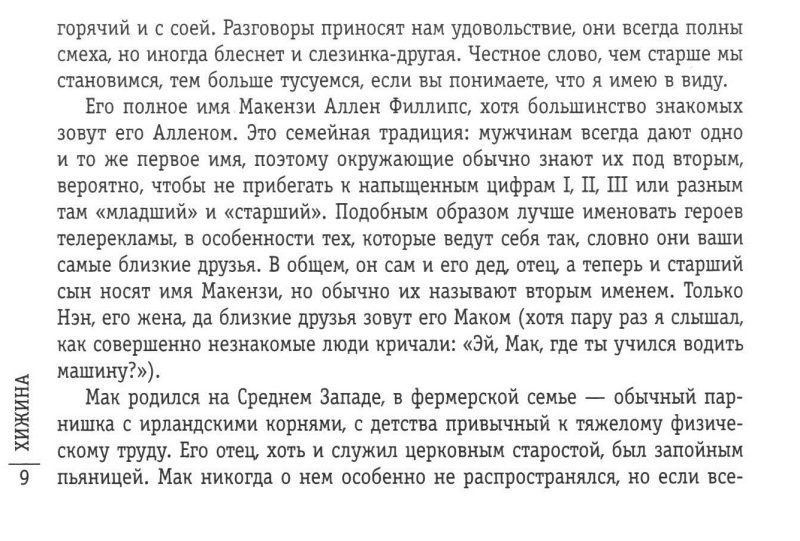 горячий и с соей. Разговоры приносят нам удовольствие, они всегда полны смеха, но иногда блеснет и слезинка-другая. Честное слово, чем старше мы становимся, тем больше тусуемся, если вы понимаете, что я имею в виду.

Его полное имя Макензи Аллен Филлипс, хотя большинство знакомых зовут его Алленом. Это семейная традиция: мужчинам всегда дают одно и то же первое имя, поэтому окружающие обычно знают их под вторым, вероятно, чтобы не прибегать к напыщенным цифрам I, II, III или разным там «младший» и «старший». Подобным образом лучше именовать героев телерекламы, в особенности тех, которые ведут себя так, словно они ваши самые близкие друзья. В общем, он сам и его дед, отец, а теперь и старший сын носят имя Макензи, но обычно их называют вторым именем. Только Нэн, его жена, да близкие друзья зовут его Маком (хотя пару раз я слышал, как совершенно незнакомые люди кричали: «Эй, Мак, где ты учился водить машину?»).

Мак родился на Среднем Западе, в фермерской семье — обычный парнишка с ирландскими корнями, с детства привычный к тяжелому физическому труду. Его отец, хоть и служил церковным старостой, был запойным пьяницей. Мак никогда о нем особенно не распространялся, но если все-

ХИЖИНА

9